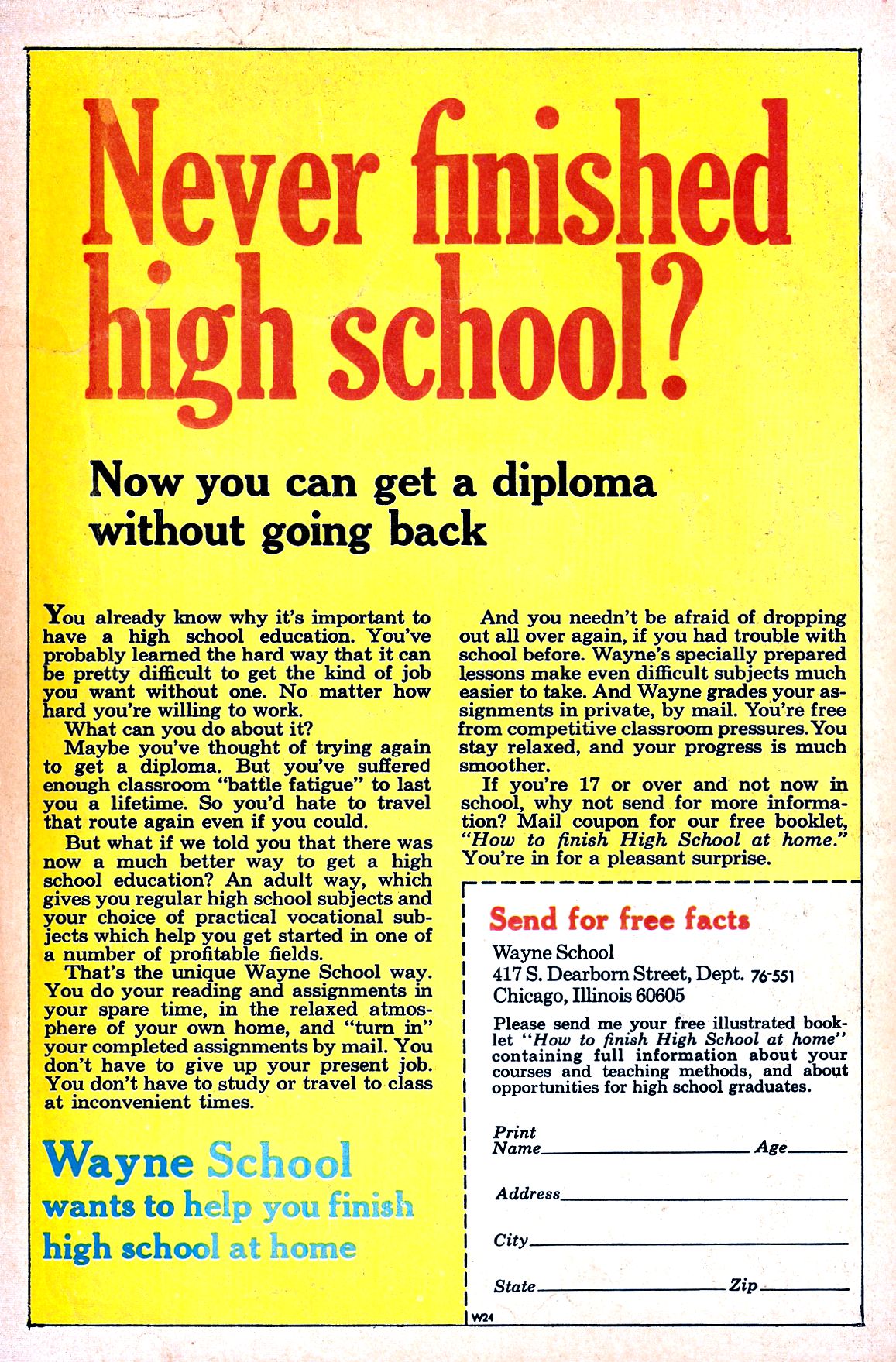 Never finished high school?

Now you can get a diploma without going back

You already know why it's important to have a high school education. You've probably learned the hard way that it can be pretty difficult to get the kind of job you want without one. No matter how hard you're willing to work.

What can you do about it?

Maybe you've thought of trying again to get a diploma. But you've suffered enough classroom "battle fatigue" to last you a lifetime. So you'd hate to travel that route again even if you could.

But what if we told you that there was now a much better way to get a high school education? An adult way, which gives you regular high school subjects and your choice of practical vocational subjects which help you get started in one of a number of profitable fields.

That's the unique Wayne School way. You do your reading and assignments in your spare time, in the relaxed atmosphere of your own home, and "turn in" your completed assignments by mail. You don't have to give up your present job. You don't have to study or travel to class at inconvenient times.

Wayne School wants to help you finish high school at home

And you needn't be afraid of dropping out all over again, if you had trouble with school before. Wayne's specially prepared lessons make even difficult subjects much easier to take. And Wayne grades your assignments in private, by mail. You're free from competitive classroom pressures. You stay relaxed, and your progress is much smoother.

If you're 17 or over and not now in school, why not send for more information? Mail coupon for our free booklet, "How to finish High School at home." You're in for a pleasant surprise.

Send for free facts

Wayne School
417 S. Dearborn Street, Dept. 76-551
Chicago, Illinois 60605

Please send me your free illustrated booklet "How to finish High School at home" containing full information about your courses and teaching methods, and about opportunities for high school graduates.

Print Name________ Age____

Address________

City________

State________ Zip____

W24